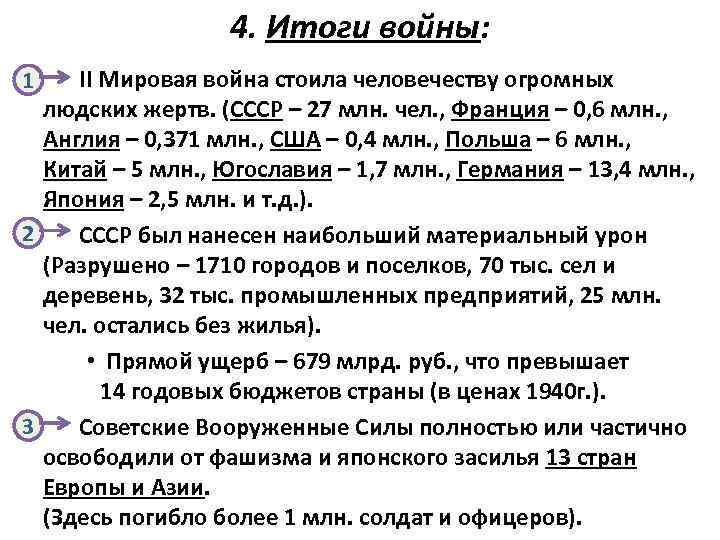 4. Итоги войны:

1 II Мировая война стоила человечеству огромных людских жертв. (СССР – 27 млн. чел., Франция – 0,6 млн., Англия – 0,371 млн., США – 0,4 млн., Польша – 6 млн., Китай – 5 млн., Югославия – 1,7 млн., Германия – 13,4 млн., Япония – 2,5 млн. и т.д.).

2 СССР был нанесен наибольший материальный урон (Разрушено – 1710 городов и поселков, 70 тыс. сел и деревень, 32 тыс. промышленных предприятий, 25 млн. чел. остались без жилья).

• Прямой ущерб – 679 млрд. руб., что превышает 14 годовых бюджетов страны (в ценах 1940г.).

3 Советские Вооруженные Силы полностью или частично освободили от фашизма и японского засилья 13 стран Европы и Азии.
(Здесь погибло более 1 млн. солдат и офицеров).